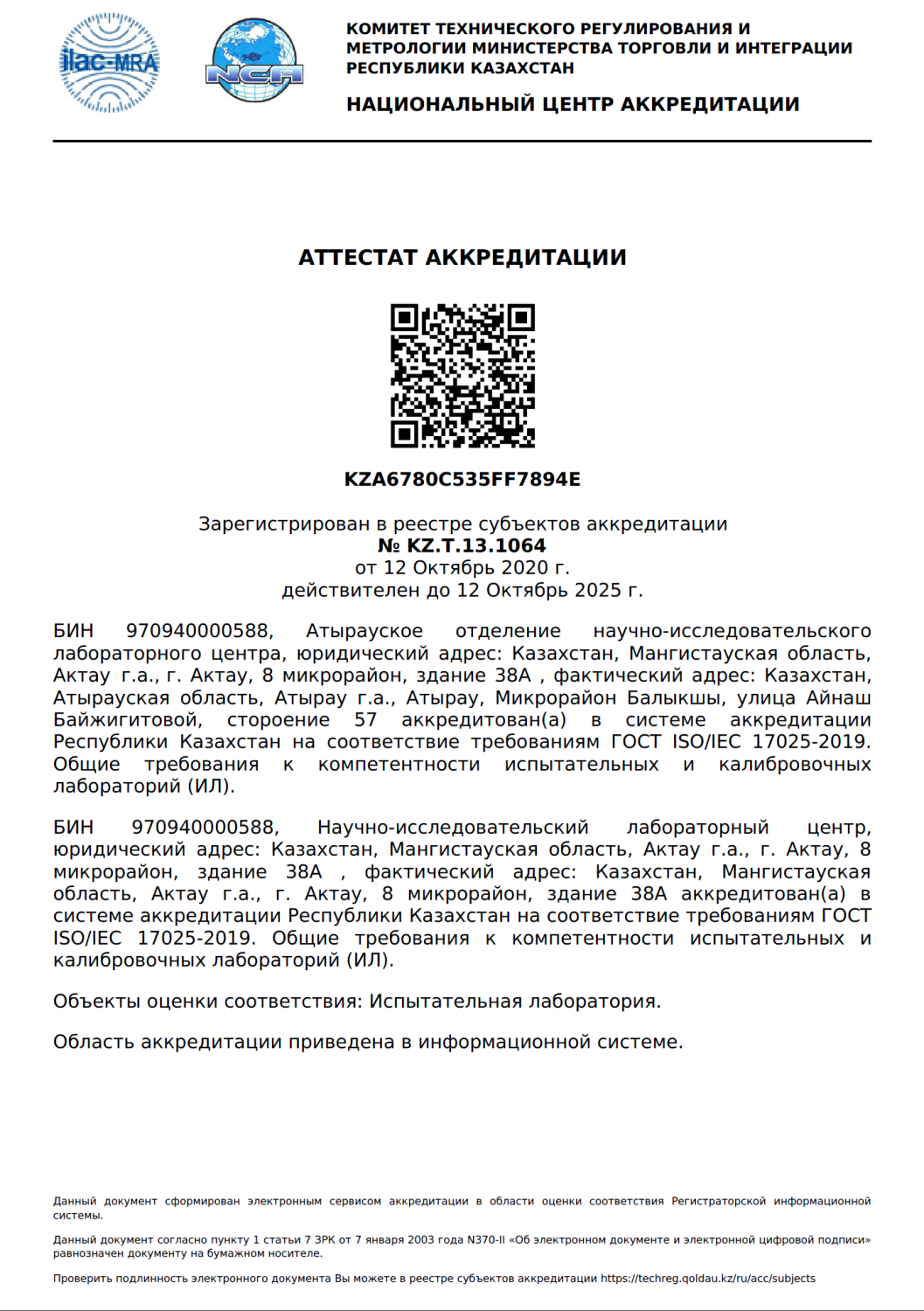 ilac-MRA

NCA

КОМИТЕТ ТЕХНИЧЕСКОГО РЕГУЛИРОВАНИЯ И МЕТРОЛОГИИ МИНИСТЕРСТВА ТОРГОВЛИ И ИНТЕГРАЦИИ РЕСПУБЛИКИ КАЗАХСТАН

НАЦИОНАЛЬНЫЙ ЦЕНТР АККРЕДИТАЦИИ

АТТЕСТАТ АККРЕДИТАЦИИ

KZA6780C535FF7894E

Зарегистрирован в реестре субъектов аккредитации
№ KZ.T.13.1064
от 12 Октябрь 2020 г.
действителен до 12 Октябрь 2025 г.

БИН 970940000588, Атырауское отделение научно-исследовательского лабораторного центра, юридический адрес: Казахстан, Мангистауская область, Актау г.а., г. Актау, 8 микрорайон, здание 38А , фактический адрес: Казахстан, Атырауская область, Атырау г.а., Атырау, Микрорайон Балыкшы, улица Айнаш Байжигитовой, стороение 57 аккредитован(а) в системе аккредитации Республики Казахстан на соответствие требованиям ГОСТ ISO/IEC 17025-2019. Общие требования к компетентности испытательных и калибровочных лабораторий (ИЛ).

БИН 970940000588, Научно-исследовательский лабораторный центр, юридический адрес: Казахстан, Мангистауская область, Актау г.а., г. Актау, 8 микрорайон, здание 38А , фактический адрес: Казахстан, Мангистауская область, Актау г.а., г. Актау, 8 микрорайон, здание 38А аккредитован(а) в системе аккредитации Республики Казахстан на соответствие требованиям ГОСТ ISO/IEC 17025-2019. Общие требования к компетентности испытательных и калибровочных лабораторий (ИЛ).

Объекты оценки соответствия: Испытательная лаборатория.

Область аккредитации приведена в информационной системе.

Данный документ сформирован электронным сервисом аккредитации в области оценки соответствия Регистраторской информационной системы.

Данный документ согласно пункту 1 статьи 7 ЗРК от 7 января 2003 года N370-II «Об электронном документе и электронной цифровой подписи» равнозначен документу на бумажном носителе.

Проверить подлинность электронного документа Вы можете в реестре субъектов аккредитации https://techreg.qoldau.kz/ru/acc/subjects